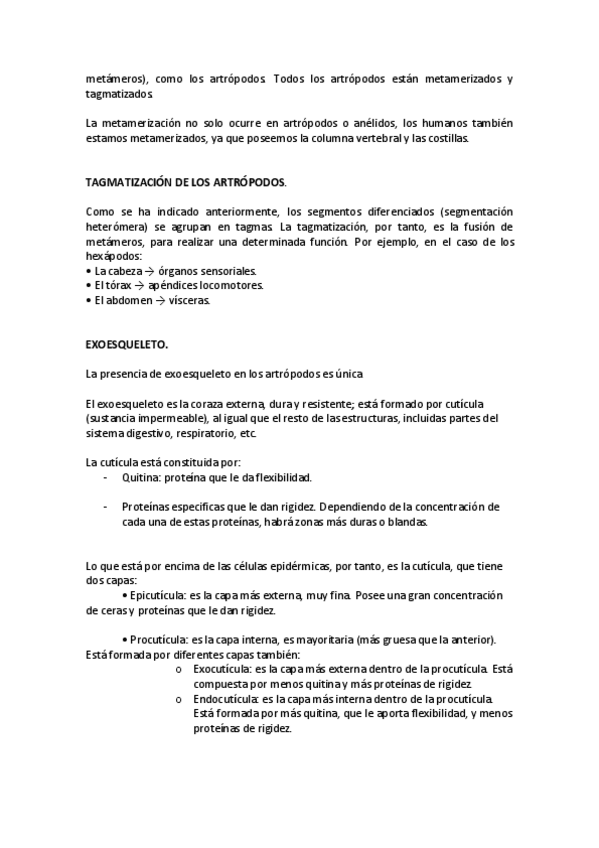 metámeros), como los artrópodos. Todos los artrópodos están metamerizados y tagmatizados.

La metamerización no solo ocurre en artrópodos o anélidos, los humanos también estamos metamerizados, ya que poseemos la columna vertebral y las costillas.

TAGMATIZACIÓN DE LOS ARTRÓPODOS.

Como se ha indicado anteriormente, los segmentos diferenciados (segmentación heterómera) se agrupan en tagmas. La tagmatización, por tanto, es la fusión de metámeros, para realizar una determinada función. Por ejemplo, en el caso de los hexápodos:
• La cabeza → órganos sensoriales.
• El tórax → apéndices locomotores.
• El abdomen → vísceras.

EXOESQUELETO.

La presencia de exoesqueleto en los artrópodos es única

El exoesqueleto es la coraza externa, dura y resistente; está formado por cutícula (sustancia impermeable), al igual que el resto de las estructuras, incluidas partes del sistema digestivo, respiratorio, etc.

La cutícula está constituida por:
- Quitina: proteína que le da flexibilidad.

- Proteínas específicas que le dan rigidez. Dependiendo de la concentración de cada una de estas proteínas, habrá zonas más duras o blandas.

Lo que está por encima de las células epidérmicas, por tanto, es la cutícula, que tiene dos capas:
• Epicutícula: es la capa más externa, muy fina. Posee una gran concentración de ceras y proteínas que le dan rigidez.

• Procutícula: es la capa interna, es mayoritaria (más gruesa que la anterior). Está formada por diferentes capas también:
o Exocutícula: es la capa más externa dentro de la procutícula. Está compuesta por menos quitina y más proteínas de rigidez.
o Endocutícula: es la capa más interna dentro de la procutícula. Está formada por más quitina, que le aporta flexibilidad, y menos proteínas de rigidez.